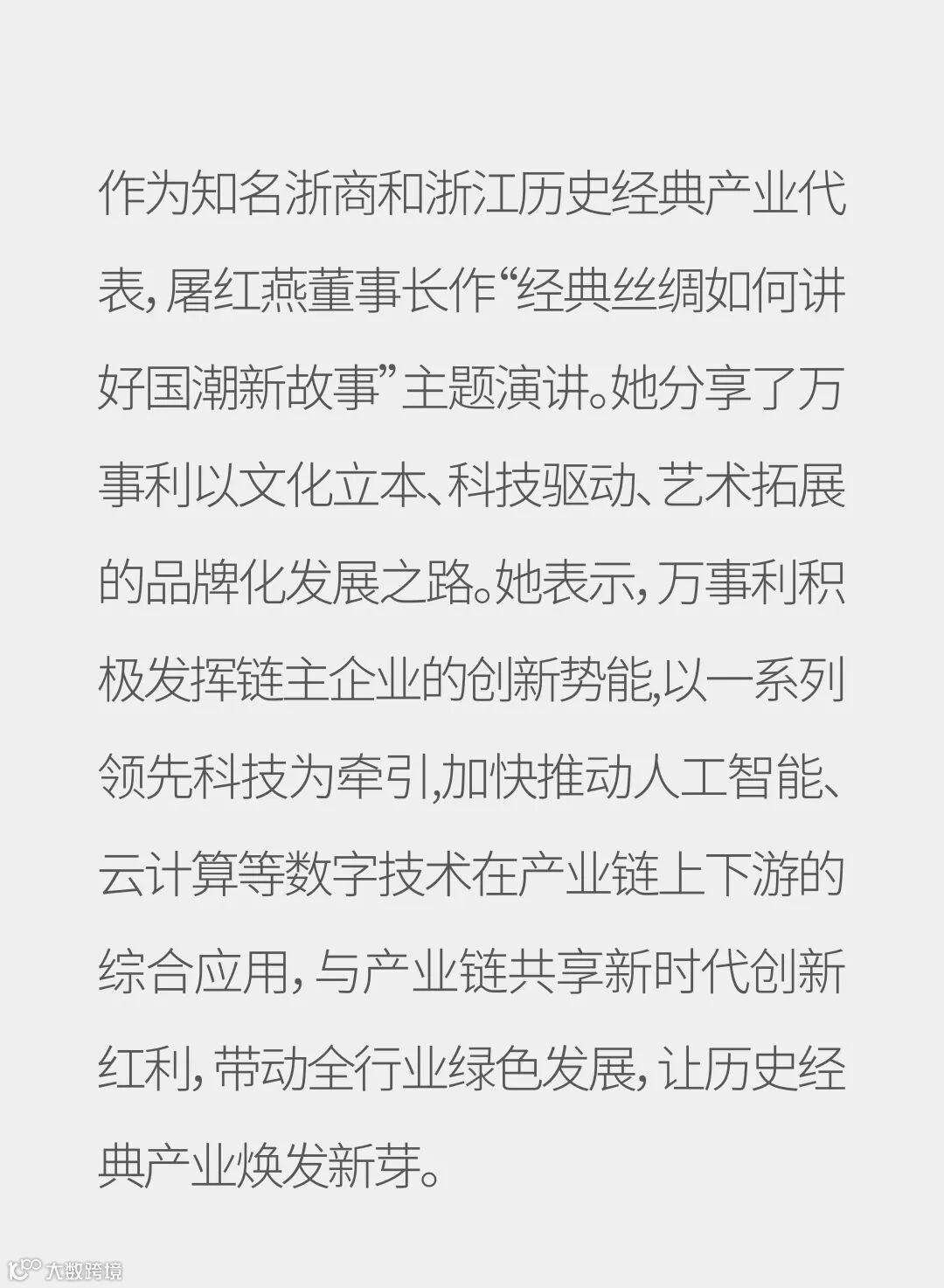 作为知名浙商和浙江历史经典产业代表，屠红燕董事长作“经典丝绸如何讲好国潮新故事”主题演讲。她分享了万事利以文化立本、科技驱动、艺术拓展的品牌化发展之路。她表示，万事利积极发挥链主企业的创新势能,以一系列领先科技为牵引,加快推动人工智能、云计算等数字技术在产业链上下游的综合应用，与产业链共享新时代创新红利，带动全行业绿色发展，让历史经典产业焕发新芽。

大数跨境